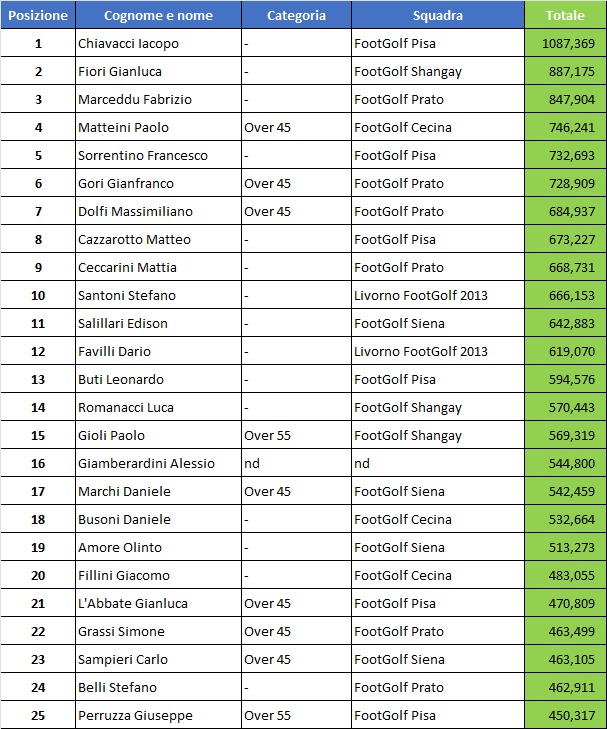 | Posizione | Cognome e nome | Categoria | Squadra | Totale |
|---|---|---|---|---|
| 1 | Chiavacci Iacopo | - | FootGolf Pisa | 1087,369 |
| 2 | Fiori Gianluca | - | FootGolf Shangay | 887,175 |
| 3 | Marceddu Fabrizio | - | FootGolf Prato | 847,904 |
| 4 | Matteini Paolo | Over 45 | FootGolf Cecina | 746,241 |
| 5 | Sorrentino Francesco | - | FootGolf Pisa | 732,693 |
| 6 | Gori Gianfranco | Over 45 | FootGolf Prato | 728,909 |
| 7 | Dolfi Massimiliano | Over 45 | FootGolf Prato | 684,937 |
| 8 | Cazzarotto Matteo | - | FootGolf Pisa | 673,227 |
| 9 | Ceccarini Mattia | - | FootGolf Prato | 668,731 |
| 10 | Santoni Stefano | - | Livorno FootGolf 2013 | 666,153 |
| 11 | Salillari Edison | - | FootGolf Siena | 642,883 |
| 12 | Favilli Dario | - | Livorno FootGolf 2013 | 619,070 |
| 13 | Buti Leonardo | - | FootGolf Pisa | 594,576 |
| 14 | Romanacci Luca | - | FootGolf Shangay | 570,443 |
| 15 | Gioli Paolo | Over 55 | FootGolf Shangay | 569,319 |
| 16 | Giamberardini Alessio | nd | nd | 544,800 |
| 17 | Marchi Daniele | Over 45 | FootGolf Siena | 542,459 |
| 18 | Busoni Daniele | - | FootGolf Cecina | 532,664 |
| 19 | Amore Olinto | - | FootGolf Siena | 513,273 |
| 20 | Fillini Giacomo | - | FootGolf Cecina | 483,055 |
| 21 | L'Abbate Gianluca | Over 45 | FootGolf Pisa | 470,809 |
| 22 | Grassi Simone | Over 45 | FootGolf Prato | 463,499 |
| 23 | Sampieri Carlo | Over 45 | FootGolf Siena | 463,105 |
| 24 | Belli Stefano | - | FootGolf Prato | 462,911 |
| 25 | Perruzza Giuseppe | Over 55 | FootGolf Pisa | 450,317 |